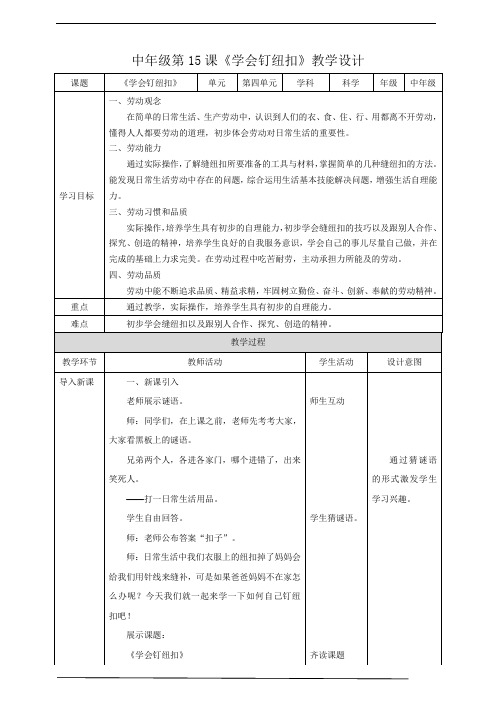 中年级第 15 课《学会钉纽扣》教学设计

| 课题 | 《学会钉纽扣》 | 单元 | 第四单元 | 学科 | 科学 | 年级 | 中年级 |
|---|---|---|---|---|---|---|---|
| 学习目标 | 一、劳动观念<br>在简单的日常生活、生产劳动中，认识到人们的衣、食、住、行、用都离不开劳动，懂得人人都要劳动的道理，初步体会劳动对日常生活的重要性。<br>二、劳动能力<br>通过实际操作，了解缝纽扣所要准备的工具与材料，掌握简单的几种缝纽扣的方法。能发现日常生活劳动中存在的问题，综合运用生活基本技能解决问题，增强生活自理能力。<br>三、劳动习惯和品质<br>实际操作，培养学生具有初步的自理能力，初步学会缝纽扣的技巧以及跟别人合作、探究、创造的精神，培养学生良好的自我服务意识，学会自己的事儿尽量自己做，并在完成的基础上力求完美。在劳动过程中吃苦耐劳，主动承担力所能及的劳动。<br>四、劳动品质<br>劳动中能不断追求品质、精益求精，牢固树立勤俭、奋斗、创新、奉献的劳动精神。 | | | | | | |
| 重点 | 通过教学，实际操作，培养学生具有初步的自理能力。 | | | | | | |
| 难点 | 初步学会缝纽扣以及跟别人合作、探究、创造的精神。 | | | | | | |

教学过程

| 教学环节 | 教师活动 | 学生活动 | 设计意图 |
|---|---|---|---|
| 导入新课 | 一、新课引入<br>老师展示谜语。<br>师：同学们，在上课之前，老师先考考大家，大家看黑板上的谜语。<br>兄弟两个人，各进各家门，哪个进错了，出来笑死人。<br>——打一日常生活用品。<br>学生自由回答。<br>师：老师公布答案“扣子”。<br>师：日常生活中我们衣服上的纽扣掉了妈妈会给我们用针线来缝补，可是如果爸爸妈妈不在家怎么办呢？今天我们就一起来学一下如何自己钉纽扣吧！<br>展示课题：<br>《学会钉纽扣》 | 师生互动<br>学生猜谜语。<br>齐读课题 | 通过猜谜语的形式激发学生学习兴趣。 |